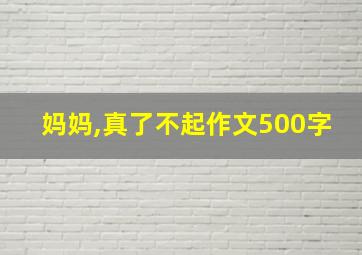 妈妈,真了不起作文500字